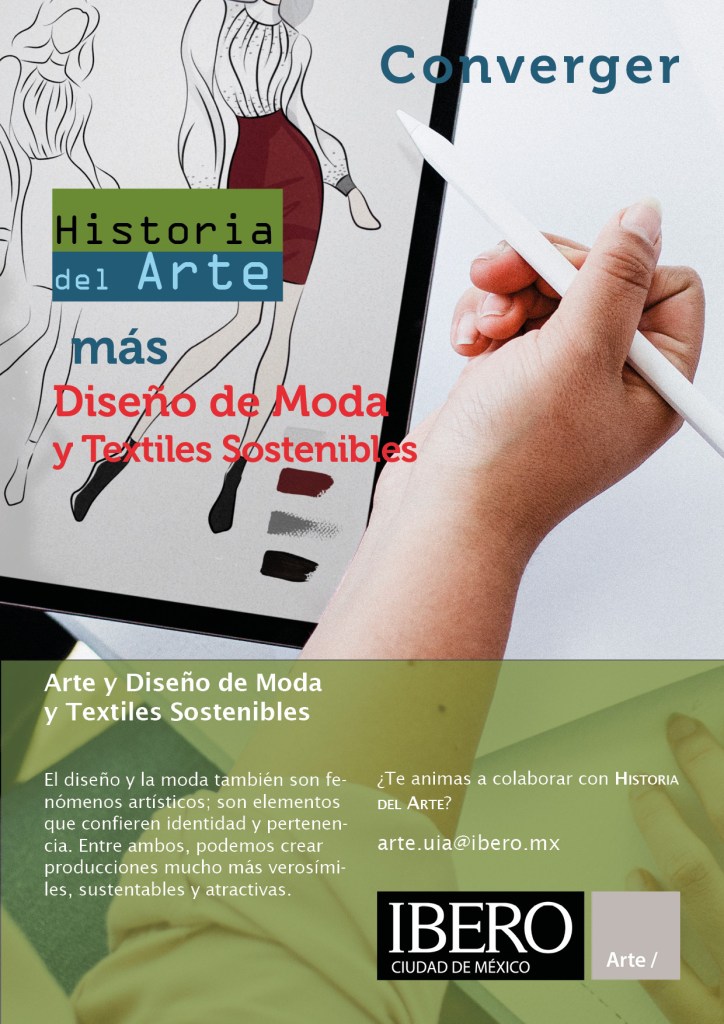 Converger

Historia
del Arte

más

Diseño de Moda
y Textiles Sostenibles

Arte y Diseño de Moda
y Textiles Sostenibles

El diseño y la moda también son fenómenos artísticos; son elementos que confieren identidad y pertenencia. Entre ambos, podemos crear producciones mucho más verosímiles, sustentables y atractivas.

¿Te animas a colaborar con Historia del Arte?

arte.uia@ibero.mx

IBERO
CIUDAD DE MÉXICO

Arte /